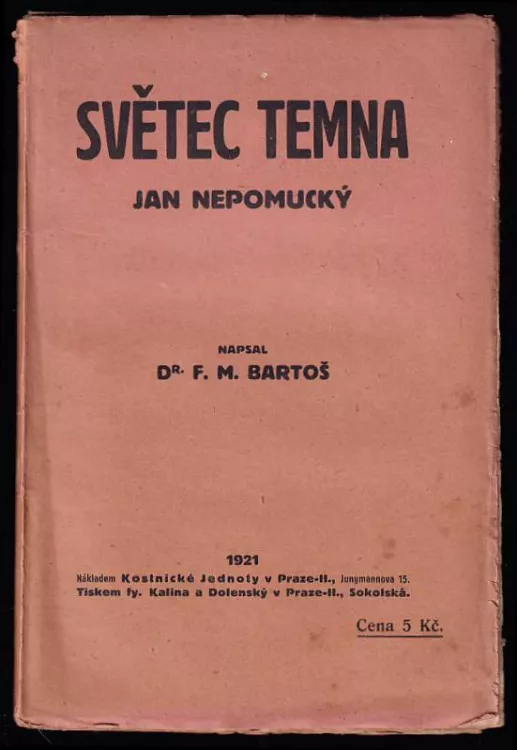 SVĚTEC TEMNA

JAN NEPOMUCKÝ

NAPSAL
DR. F. M. BARTOŠ

1921
Nákladem Kostnické Jednoty v Praze-II., Jungmannova 15.
Tiskem fy. Kalina a Dolenský v Praze-II., Sokolská.

Cena 5 Kč.